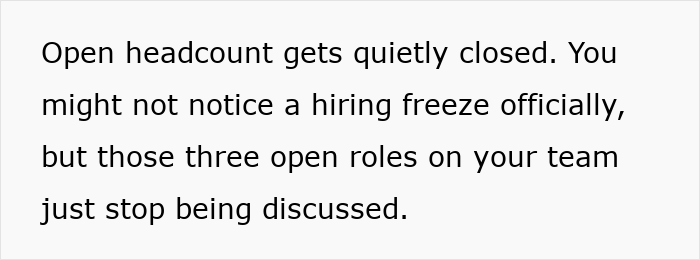 Open headcount gets quietly closed. You might not notice a hiring freeze officially, but those three open roles on your team just stop being discussed.